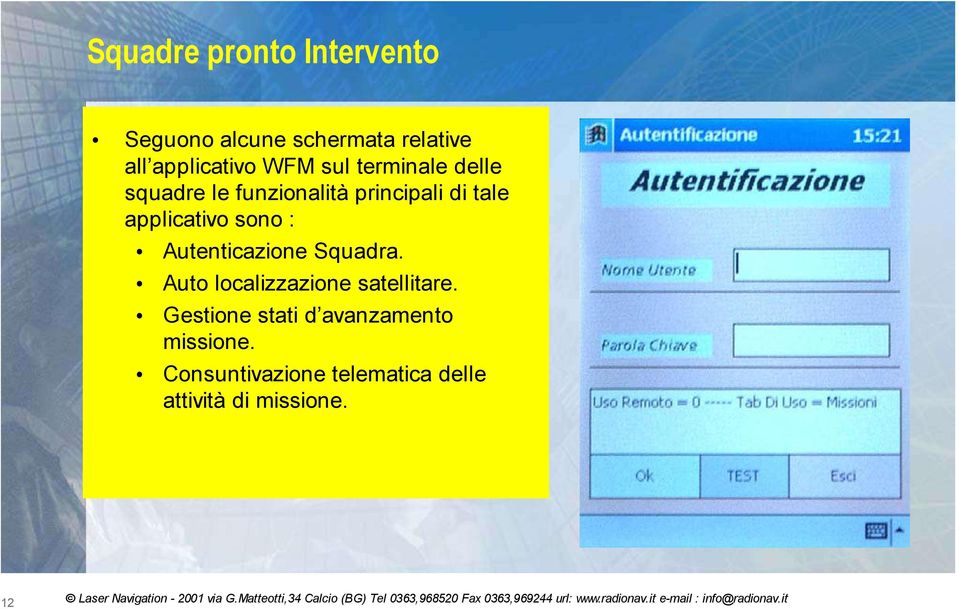 Squadre pronto Intervento

• Seguono alcune schermata relative all'applicativo WFM sul terminale delle squadre le funzionalità principali di tale applicativo sono :
  • Autenticazione Squadra.
  • Auto localizzazione satellitare.
  • Gestione stati d'avanzamento missione.
  • Consuntivazione telematica delle attività di missione.

Autentificazione 15:21

Autentificazione

Nome Utente

Parola Chiave

Uso Remoto = 0 ----- Tab Di Uso = Missioni

Ok TEST Esci

12

© Laser Navigation - 2001 via G.Matteotti,34 Calcio (BG) Tel 0363,968520 Fax 0363,969244 url: www.radionav.it e-mail : info@radionav.it